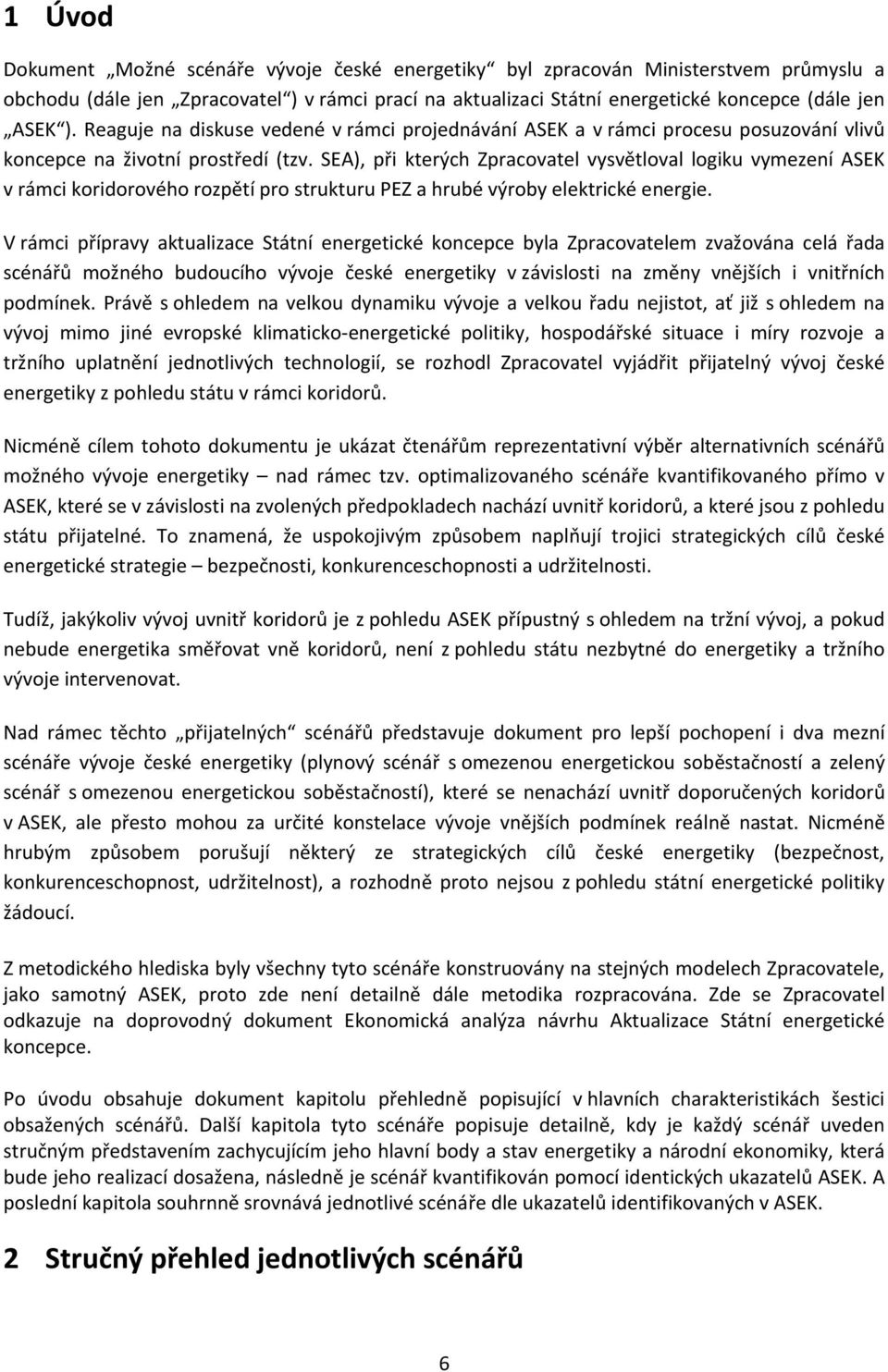 1 Úvod

Dokument „Možné scénáře vývoje české energetiky“ byl zpracován Ministerstvem průmyslu a obchodu (dále jen „Zpracovatel“) v rámci prací na aktualizaci Státní energetické koncepce (dále jen „ASEK“). Reaguje na diskuse vedené v rámci projednávání ASEK a v rámci procesu posuzování vlivů koncepce na životní prostředí (tzv. SEA), při kterých Zpracovatel vysvětloval logiku vymezení ASEK v rámci koridorového rozpětí pro strukturu PEZ a hrubé výroby elektrické energie.

V rámci přípravy aktualizace Státní energetické koncepce byla Zpracovatelem zvažována celá řada scénářů možného budoucího vývoje české energetiky v závislosti na změny vnějších i vnitřních podmínek. Právě s ohledem na velkou dynamiku vývoje a velkou řadu nejistot, ať již s ohledem na vývoj mimo jiné evropské klimaticko-energetické politiky, hospodářské situace i míry rozvoje a tržního uplatnění jednotlivých technologií, se rozhodl Zpracovatel vyjádřit přijatelný vývoj české energetiky z pohledu státu v rámci koridorů.

Nicméně cílem tohoto dokumentu je ukázat čtenářům reprezentativní výběr alternativních scénářů možného vývoje energetiky – nad rámec tzv. optimalizovaného scénáře kvantifikovaného přímo v ASEK, které se v závislosti na zvolených předpokladech nachází uvnitř koridorů, a které jsou z pohledu státu přijatelné. To znamená, že uspokojivým způsobem naplňují trojici strategických cílů české energetické strategie – bezpečnosti, konkurenceschopnosti a udržitelnosti.

Tudíž, jakýkoliv vývoj uvnitř koridorů je z pohledu ASEK přípustný s ohledem na tržní vývoj, a pokud nebude energetika směřovat vně koridorů, není z pohledu státu nezbytné do energetiky a tržního vývoje intervenovat.

Nad rámec těchto „přijatelných“ scénářů představuje dokument pro lepší pochopení i dva mezní scénáře vývoje české energetiky (plynový scénář s omezenou energetickou soběstačností a zelený scénář s omezenou energetickou soběstačností), které se nenachází uvnitř doporučených koridorů v ASEK, ale přesto mohou za určité konstelace vývoje vnějších podmínek reálně nastat. Nicméně hrubým způsobem porušují některý ze strategických cílů české energetiky (bezpečnost, konkurenceschopnost, udržitelnost), a rozhodně proto nejsou z pohledu státní energetické politiky žádoucí.

Z metodického hlediska byly všechny tyto scénáře konstruovány na stejných modelech Zpracovatele, jako samotný ASEK, proto zde není detailně dále metodika rozpracována. Zde se Zpracovatel odkazuje na doprovodný dokument Ekonomická analýza návrhu Aktualizace Státní energetické koncepce.

Po úvodu obsahuje dokument kapitolu přehledně popisující v hlavních charakteristikách šestici obsažených scénářů. Další kapitola tyto scénáře popisuje detailně, kdy je každý scénář uveden stručným představením zachycujícím jeho hlavní body a stav energetiky a národní ekonomiky, která bude jeho realizací dosažena, následně je scénář kvantifikován pomocí identických ukazatelů ASEK. A poslední kapitola souhrnně srovnává jednotlivé scénáře dle ukazatelů identifikovaných v ASEK.

2 Stručný přehled jednotlivých scénářů

6